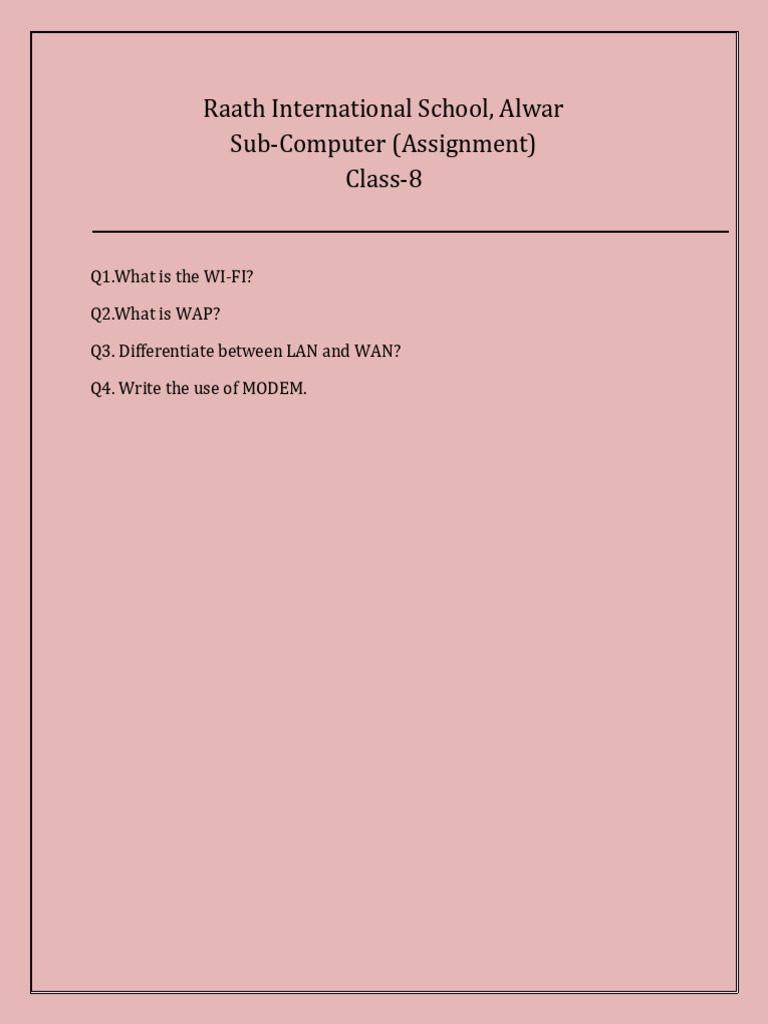 Raath International School, Alwar
Sub-Computer (Assignment)
Class-8

Q1.What is the WI-FI?

Q2.What is WAP?

Q3. Differentiate between LAN and WAN?

Q4. Write the use of MODEM.